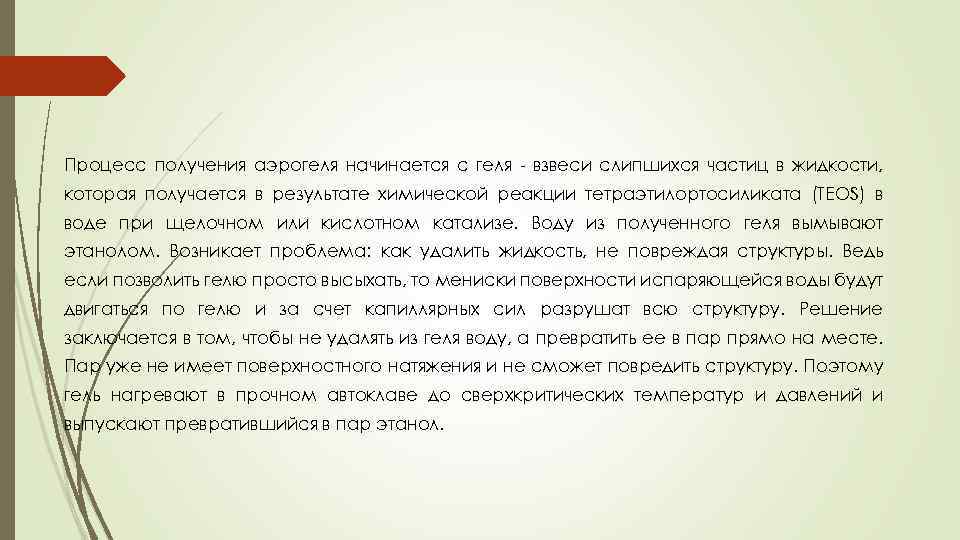 Процесс получения аэрогеля начинается с геля - взвеси слипшихся частиц в жидкости, которая получается в результате химической реакции тетраэтилортосиликата (TEOS) в воде при щелочном или кислотном катализе. Воду из полученного геля вымывают этанолом. Возникает проблема: как удалить жидкость, не повреждая структуры. Ведь если позволить гелю просто высыхать, то мениски поверхности испаряющейся воды будут двигаться по гелю и за счет капиллярных сил разрушат всю структуру. Решение заключается в том, чтобы не удалять из геля воду, а превратить ее в пар прямо на месте. Пар уже не имеет поверхностного натяжения и не сможет повредить структуру. Поэтому гель нагревают в прочном автоклаве до сверхкритических температур и давлений и выпускают превратившийся в пар этанол.